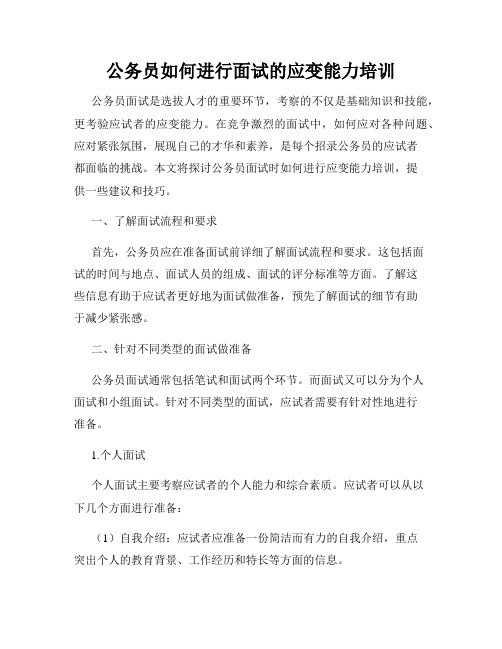 公务员如何进行面试的应变能力培训

公务员面试是选拔人才的重要环节，考察的不仅是基础知识和技能，更考验应试者的应变能力。在竞争激烈的面试中，如何应对各种问题、应对紧张氛围，展现自己的才华和素养，是每个招录公务员的应试者都面临的挑战。本文将探讨公务员面试时如何进行应变能力培训，提供一些建议和技巧。

一、了解面试流程和要求

首先，公务员应在准备面试前详细了解面试流程和要求。这包括面试的时间与地点、面试人员的组成、面试的评分标准等方面。了解这些信息有助于应试者更好地为面试做准备，预先了解面试的细节有助于减少紧张感。

二、针对不同类型的面试做准备

公务员面试通常包括笔试和面试两个环节。而面试又可以分为个人面试和小组面试。针对不同类型的面试，应试者需要有针对性地进行准备。

1.个人面试

个人面试主要考察应试者的个人能力和综合素质。应试者可以从以下几个方面进行准备：

（1）自我介绍：应试者应准备一份简洁而有力的自我介绍，重点突出个人的教育背景、工作经历和特长等方面的信息。